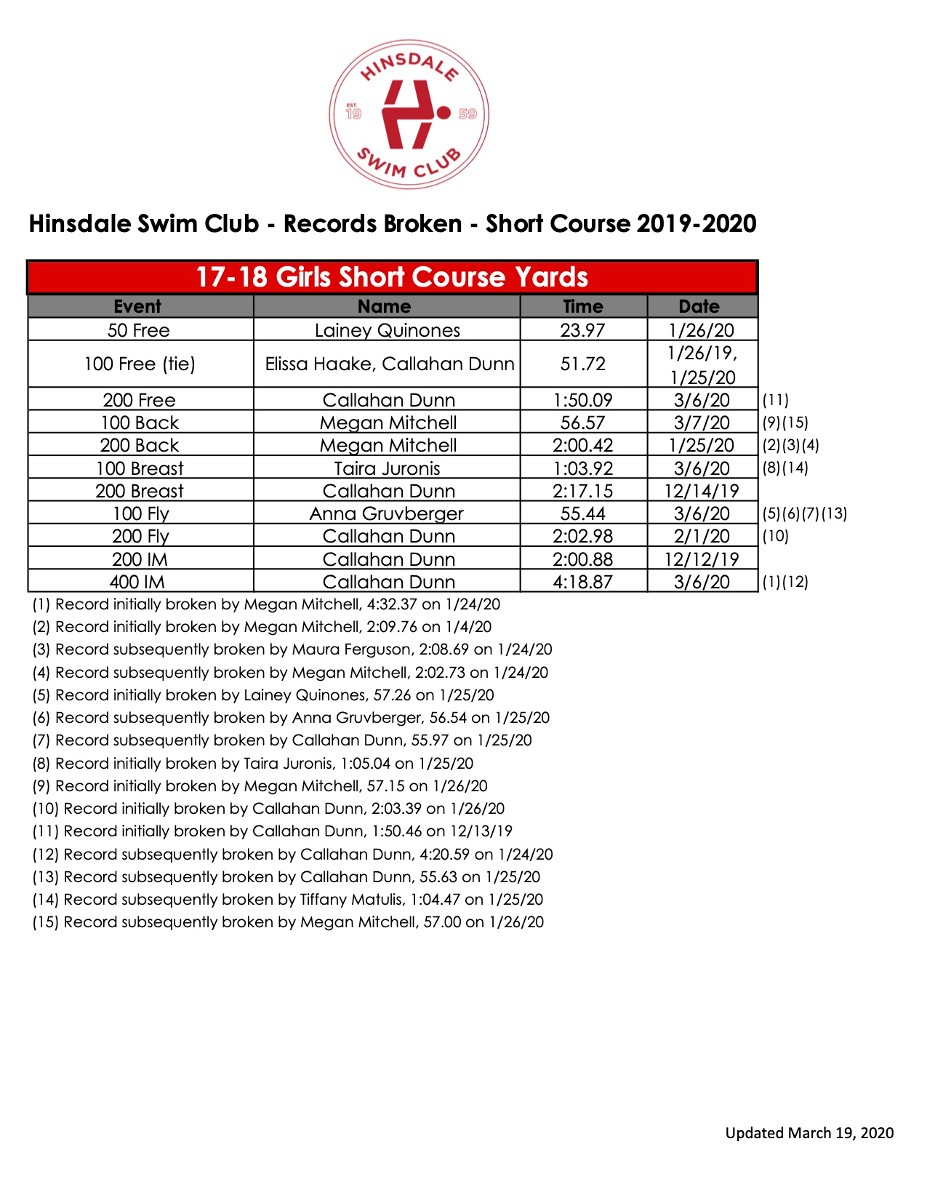 HINSDALE
EST. 19 59
SWIM CLUB

Hinsdale Swim Club - Records Broken - Short Course 2019-2020

17-18 Girls Short Course Yards

| Event | Name | Time | Date | |
|---|---|---|---|---|
| 50 Free | Lainey Quinones | 23.97 | 1/26/20 | |
| 100 Free (tie) | Elissa Haake, Callahan Dunn | 51.72 | 1/26/19, 1/25/20 | |
| 200 Free | Callahan Dunn | 1:50.09 | 3/6/20 | (11) |
| 100 Back | Megan Mitchell | 56.57 | 3/7/20 | (9)(15) |
| 200 Back | Megan Mitchell | 2:00.42 | 1/25/20 | (2)(3)(4) |
| 100 Breast | Taira Juronis | 1:03.92 | 3/6/20 | (8)(14) |
| 200 Breast | Callahan Dunn | 2:17.15 | 12/14/19 | |
| 100 Fly | Anna Gruvberger | 55.44 | 3/6/20 | (5)(6)(7)(13) |
| 200 Fly | Callahan Dunn | 2:02.98 | 2/1/20 | (10) |
| 200 IM | Callahan Dunn | 2:00.88 | 12/12/19 | |
| 400 IM | Callahan Dunn | 4:18.87 | 3/6/20 | (1)(12) |

(1) Record initially broken by Megan Mitchell, 4:32.37 on 1/24/20
(2) Record initially broken by Megan Mitchell, 2:09.76 on 1/4/20
(3) Record subsequently broken by Maura Ferguson, 2:08.69 on 1/24/20
(4) Record subsequently broken by Megan Mitchell, 2:02.73 on 1/24/20
(5) Record initially broken by Lainey Quinones, 57.26 on 1/25/20
(6) Record subsequently broken by Anna Gruvberger, 56.54 on 1/25/20
(7) Record subsequently broken by Callahan Dunn, 55.97 on 1/25/20
(8) Record initially broken by Taira Juronis, 1:05.04 on 1/25/20
(9) Record initially broken by Megan Mitchell, 57.15 on 1/26/20
(10) Record initially broken by Callahan Dunn, 2:03.39 on 1/26/20
(11) Record initially broken by Callahan Dunn, 1:50.46 on 12/13/19
(12) Record subsequently broken by Callahan Dunn, 4:20.59 on 1/24/20
(13) Record subsequently broken by Callahan Dunn, 55.63 on 1/25/20
(14) Record subsequently broken by Tiffany Matulis, 1:04.47 on 1/25/20
(15) Record subsequently broken by Megan Mitchell, 57.00 on 1/26/20

Updated March 19, 2020